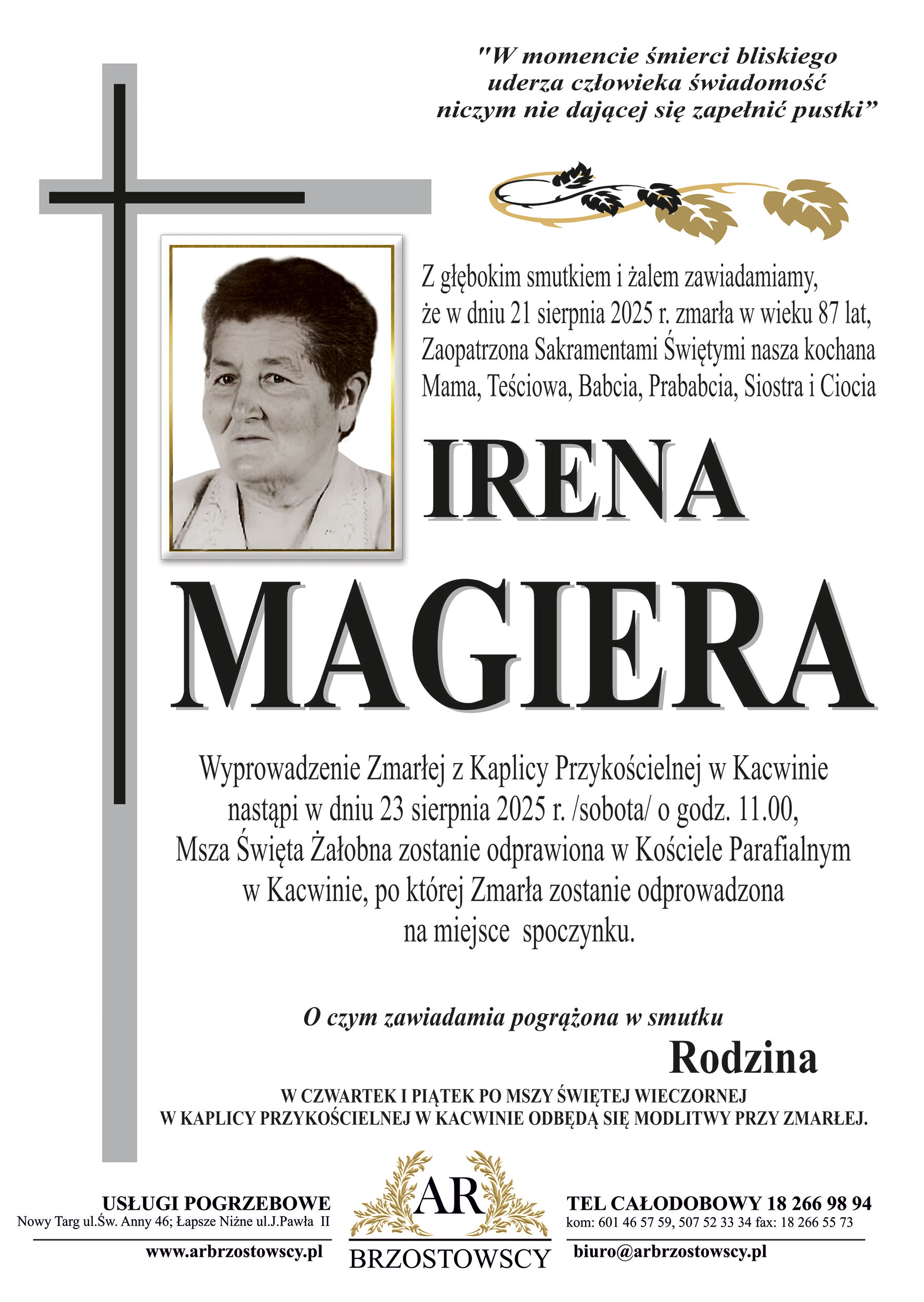 "W momencie śmierci bliskiego uderza człowieka świadomość niczym nie dającej się zapełnić pustki"

Z głębokim smutkiem i żalem zawiadamiamy, że w dniu 21 sierpnia 2025 r. zmarła w wieku 87 lat, Zaopatrzona Sakramentami Świętymi nasza kochana Mama, Teściowa, Babcia, Prababcia, Siostra i Ciocia

IRENA

MAGIERA

Wyprowadzenie Zmarłej z Kaplicy Przykościelnej w Kacwinie nastąpi w dniu 23 sierpnia 2025 r. /sobota/ o godz. 11.00, Msza Święta Żałobna zostanie odprawiona w Kościele Parafialnym w Kacwinie, po której Zmarła zostanie odprowadzona na miejsce spoczynku.

O czym zawiadamia pogrążona w smutku

Rodzina

W CZWARTEK I PIĄTEK PO MSZY ŚWIĘTEJ WIECZORNEJ W KAPLICY PRZYKOŚCIELNEJ W KACWINIE ODBĘDĄ SIĘ MODLITWY PRZY ZMARŁEJ.

USŁUGI POGRZEBOWE
Nowy Targ ul.Św. Anny 46; Łapsze Niżne ul.J.Pawła II
www.arbrzostowscy.pl

AR
BRZOSTOWSCY

TEL CAŁODOBOWY 18 266 98 94
kom: 601 46 57 59, 507 52 33 34 fax: 18 266 55 73
biuro@arbrzostowscy.pl